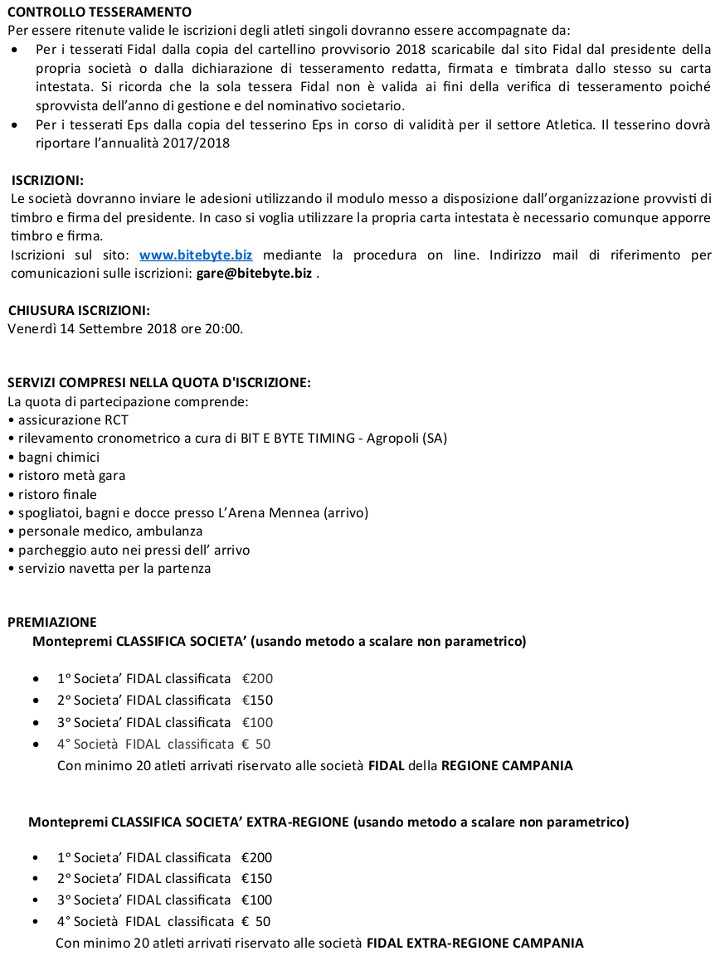 CONTROLLO TESSERAMENTO
Per essere ritenute valide le iscrizioni degli atleti singoli dovranno essere accompagnate da:
• Per i tesserati Fidal dalla copia del cartellino provvisorio 2018 scaricabile dal sito Fidal dal presidente della propria società o dalla dichiarazione di tesseramento redatta, firmata e timbrata dallo stesso su carta intestata. Si ricorda che la sola tessera Fidal non è valida ai fini della verifica di tesseramento poiché sprovvista dell'anno di gestione e del nominativo societario.
• Per i tesserati Eps dalla copia del tesserino Eps in corso di validità per il settore Atletica. Il tesserino dovrà riportare l'annualità 2017/2018

ISCRIZIONI:
Le società dovranno inviare le adesioni utilizzando il modulo messo a disposizione dall'organizzazione provvisti di timbro e firma del presidente. In caso si voglia utilizzare la propria carta intestata è necessario comunque apporre timbro e firma.
Iscrizioni sul sito: www.bitebyte.biz mediante la procedura on line. Indirizzo mail di riferimento per comunicazioni sulle iscrizioni: gare@bitebyte.biz .

CHIUSURA ISCRIZIONI:
Venerdì 14 Settembre 2018 ore 20:00.

SERVIZI COMPRESI NELLA QUOTA D'ISCRIZIONE:
La quota di partecipazione comprende:
• assicurazione RCT
• rilevamento cronometrico a cura di BIT E BYTE TIMING - Agropoli (SA)
• bagni chimici
• ristoro metà gara
• ristoro finale
• spogliatoi, bagni e docce presso L'Arena Mennea (arrivo)
• personale medico, ambulanza
• parcheggio auto nei pressi dell' arrivo
• servizio navetta per la partenza

PREMIAZIONE
Montepremi CLASSIFICA SOCIETA' (usando metodo a scalare non parametrico)

• 1° Societa' FIDAL classificata €200
• 2° Societa' FIDAL classificata €150
• 3° Societa' FIDAL classificata €100
• 4° Società FIDAL classificata € 50
Con minimo 20 atleti arrivati riservato alle società FIDAL della REGIONE CAMPANIA

Montepremi CLASSIFICA SOCIETA' EXTRA-REGIONE (usando metodo a scalare non parametrico)

• 1° Societa' FIDAL classificata €200
• 2° Societa' FIDAL classificata €150
• 3° Societa' FIDAL classificata €100
• 4° Società FIDAL classificata € 50
Con minimo 20 atleti arrivati riservato alle società FIDAL EXTRA-REGIONE CAMPANIA